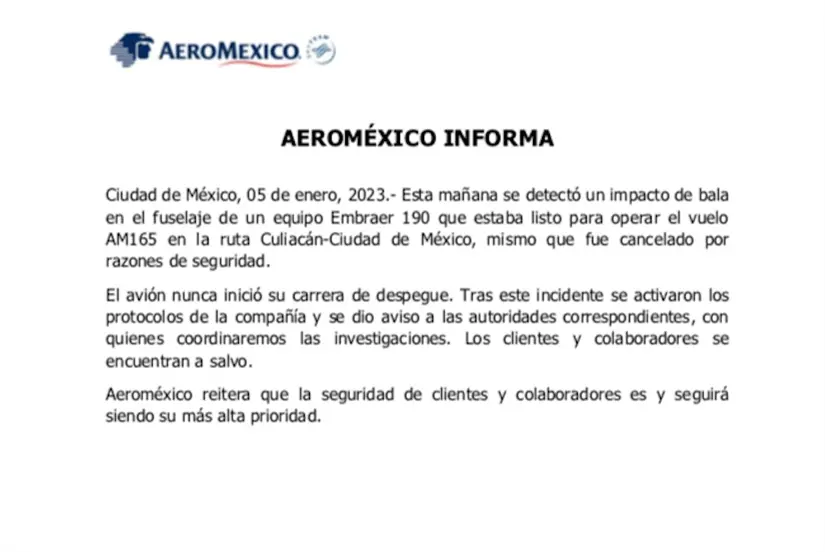 AEROMEXICO

AEROMÉXICO INFORMA

Ciudad de México, 05 de enero, 2023.- Esta mañana se detectó un impacto de bala en el fuselaje de un equipo Embraer 190 que estaba listo para operar el vuelo AM165 en la ruta Culiacán-Ciudad de México, mismo que fue cancelado por razones de seguridad.

El avión nunca inició su carrera de despegue. Tras este incidente se activaron los protocolos de la compañía y se dio aviso a las autoridades correspondientes, con quienes coordinaremos las investigaciones. Los clientes y colaboradores se encuentran a salvo.

Aeroméxico reitera que la seguridad de clientes y colaboradores es y seguirá siendo su más alta prioridad.